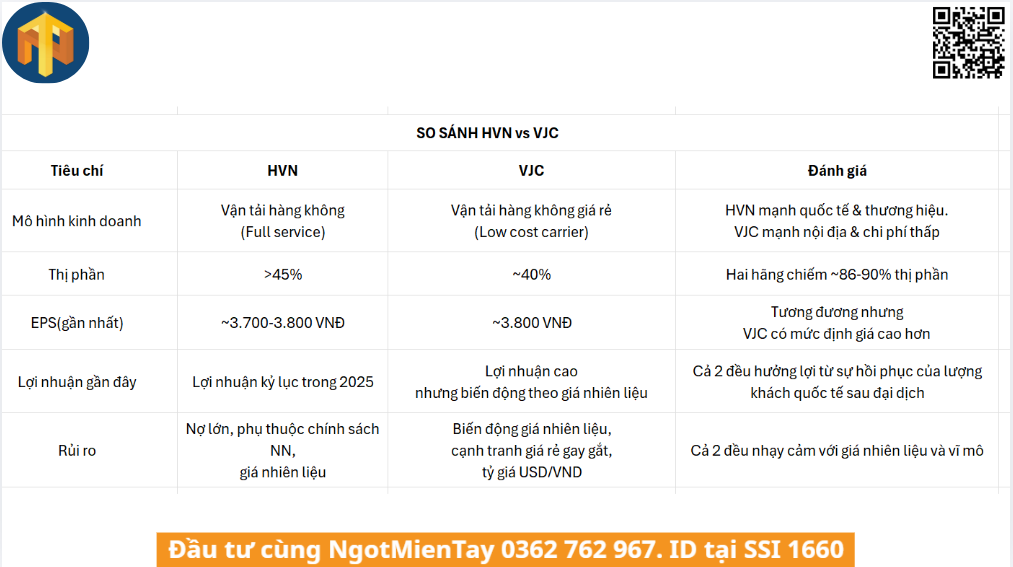 SO SÁNH HVN vs VJC

| Tiêu chí | HVN | VJC | Đánh giá |
|---|---|---|---|
| Mô hình kinh doanh | Vận tải hàng không (Full service) | Vận tải hàng không giá rẻ (Low cost carrier) | HVN mạnh quốc tế & thương hiệu. VJC mạnh nội địa & chi phí thấp |
| Thị phần | >45% | ~40% | Hai hãng chiếm ~86-90% thị phần |
| EPS(gần nhất) | ~3.700-3.800 VNĐ | ~3.800 VNĐ | Tương đương nhưng VJC có mức định giá cao hơn |
| Lợi nhuận gần đây | Lợi nhuận kỷ lục trong 2025 | Lợi nhuận cao nhưng biến động theo giá nhiên liệu | Cả 2 đều hưởng lợi từ sự hồi phục của lượng khách quốc tế sau đại dịch |
| Rủi ro | Nợ lớn, phụ thuộc chính sách NN, giá nhiên liệu | Biến động giá nhiên liệu, cạnh tranh giá rẻ gay gắt, tỷ giá USD/VND | Cả 2 đều nhạy cảm với giá nhiên liệu và vĩ mô |

Đầu tư cùng NgotMienTay 0362 762 967. ID tại SSI 1660